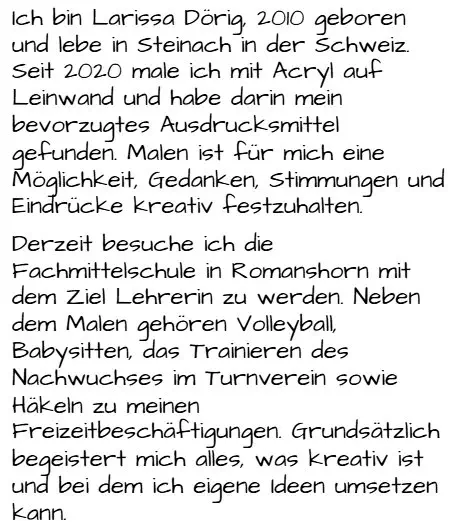 Ich bin Larissa Dörig, 2010 geboren und lebe in Steinach in der Schweiz. Seit 2020 male ich mit Acryl auf Leinwand und habe darin mein bevorzugtes Ausdrucksmittel gefunden. Malen ist für mich eine Möglichkeit, Gedanken, Stimmungen und Eindrücke kreativ festzuhalten.

Derzeit besuche ich die Fachmittelschule in Romanshorn mit dem Ziel Lehrerin zu werden. Neben dem Malen gehören Volleyball, Babysitten, das Trainieren des Nachwuchses im Turnverein sowie Häkeln zu meinen Freizeitbeschäftigungen. Grundsätzlich begeistert mich alles, was kreativ ist und bei dem ich eigene Ideen umsetzen kann.